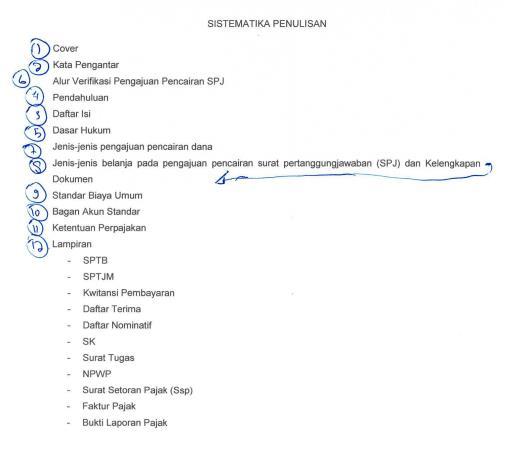 SISTEMATIKA PENULISAN

1 Cover
2 Kata Pengantar
6 Alur Verifikasi Pengajuan Pencairan SPJ
4 Pendahuluan
3 Daftar Isi
5 Dasar Hukum
7 Jenis-jenis pengajuan pencairan dana
8 Jenis-jenis belanja pada pengajuan pencairan surat pertanggungjawaban (SPJ) dan Kelengkapan Dokumen
9 Standar Biaya Umum
10 Bagan Akun Standar
11 Ketentuan Perpajakan
12 Lampiran
- SPTB
- SPTJM
- Kwitansi Pembayaran
- Daftar Terima
- Daftar Nominatif
- SK
- Surat Tugas
- NPWP
- Surat Setoran Pajak (Ssp)
- Faktur Pajak
- Bukti Laporan Pajak